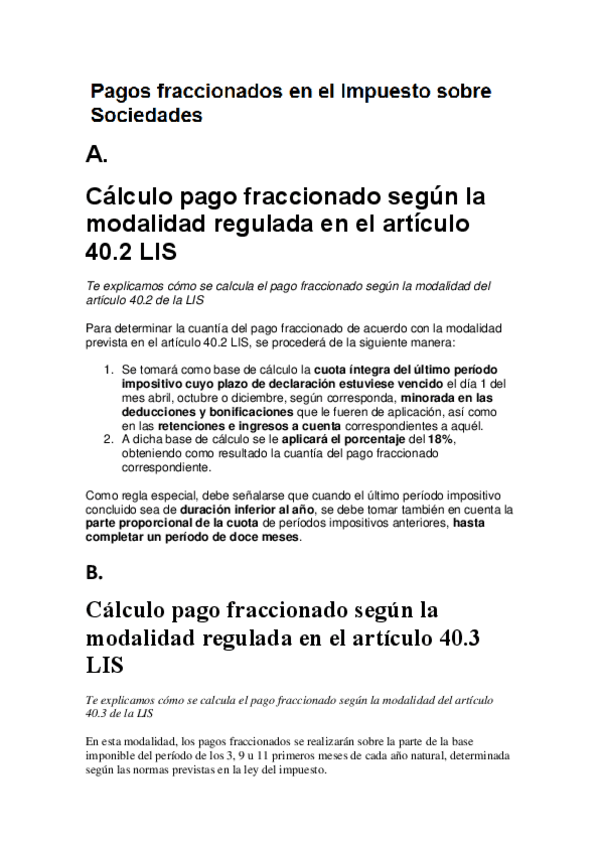 Pagos fraccionados en el Impuesto sobre Sociedades

A.

Cálculo pago fraccionado según la modalidad regulada en el artículo 40.2 LIS

Te explicamos cómo se calcula el pago fraccionado según la modalidad del artículo 40.2 de la LIS

Para determinar la cuantía del pago fraccionado de acuerdo con la modalidad prevista en el artículo 40.2 LIS, se procederá de la siguiente manera:

1. Se tomará como base de cálculo la cuota íntegra del último período impositivo cuyo plazo de declaración estuviese vencido el día 1 del mes abril, octubre o diciembre, según corresponda, minorada en las deducciones y bonificaciones que le fueren de aplicación, así como en las retenciones e ingresos a cuenta correspondientes a aquél.
2. A dicha base de cálculo se le aplicará el porcentaje del 18%, obteniendo como resultado la cuantía del pago fraccionado correspondiente.

Como regla especial, debe señalarse que cuando el último período impositivo concluido sea de duración inferior al año, se debe tomar también en cuenta la parte proporcional de la cuota de períodos impositivos anteriores, hasta completar un período de doce meses.

B.

Cálculo pago fraccionado según la modalidad regulada en el artículo 40.3 LIS

Te explicamos cómo se calcula el pago fraccionado según la modalidad del artículo 40.3 de la LIS

En esta modalidad, los pagos fraccionados se realizarán sobre la parte de la base imponible del período de los 3, 9 u 11 primeros meses de cada año natural, determinada según las normas previstas en la ley del impuesto.